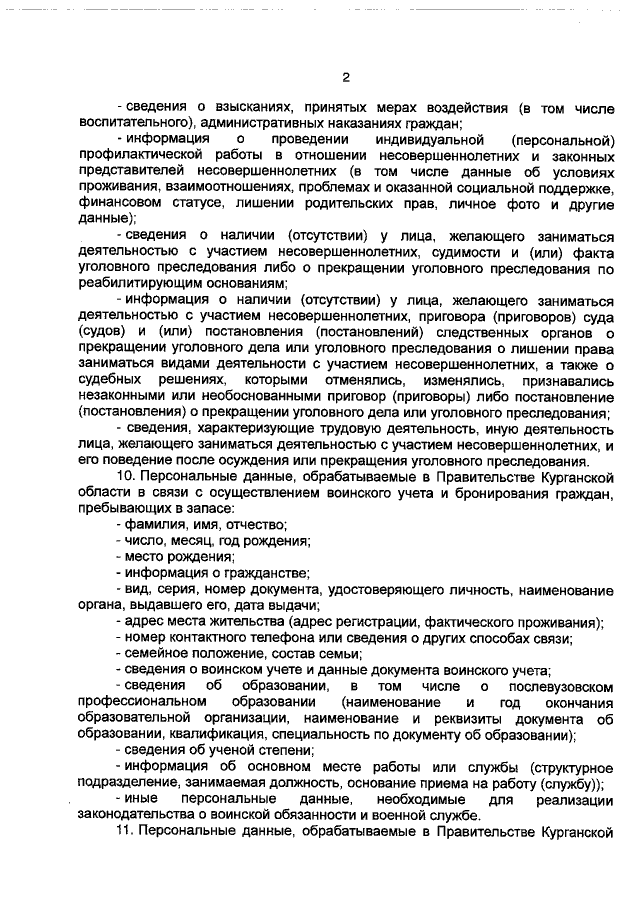 2

- сведения о взысканиях, принятых мерах воздействия (в том числе воспитательного), административных наказаниях граждан;

- информация о проведении индивидуальной (персональной) профилактической работы в отношении несовершеннолетних и законных представителей несовершеннолетних (в том числе данные об условиях проживания, взаимоотношениях, проблемах и оказанной социальной поддержке, финансовом статусе, лишении родительских прав, личное фото и другие данные);

- сведения о наличии (отсутствии) у лица, желающего заниматься деятельностью с участием несовершеннолетних, судимости и (или) факта уголовного преследования либо о прекращении уголовного преследования по реабилитирующим основаниям;

- информация о наличии (отсутствии) у лица, желающего заниматься деятельностью с участием несовершеннолетних, приговора (приговоров) суда (судов) и (или) постановления (постановлений) следственных органов о прекращении уголовного дела или уголовного преследования о лишении права заниматься видами деятельности с участием несовершеннолетних, а также о судебных решениях, которыми отменялись, изменялись, признавались незаконными или необоснованными приговор (приговоры) либо постановление (постановления) о прекращении уголовного дела или уголовного преследования;

- сведения, характеризующие трудовую деятельность, иную деятельность лица, желающего заниматься деятельностью с участием несовершеннолетних, и его поведение после осуждения или прекращения уголовного преследования.

10. Персональные данные, обрабатываемые в Правительстве Курганской области в связи с осуществлением воинского учета и бронирования граждан, пребывающих в запасе:

- фамилия, имя, отчество;

- число, месяц, год рождения;

- место рождения;

- информация о гражданстве;

- вид, серия, номер документа, удостоверяющего личность, наименование органа, выдавшего его, дата выдачи;

- адрес места жительства (адрес регистрации, фактического проживания);

- номер контактного телефона или сведения о других способах связи;

- семейное положение, состав семьи;

- сведения о воинском учете и данные документа воинского учета;

- сведения об образовании, в том числе о послевузовском профессиональном образовании (наименование и год окончания образовательной организации, наименование и реквизиты документа об образовании, квалификация, специальность по документу об образовании);

- сведения об ученой степени;

- информация об основном месте работы или службы (структурное подразделение, занимаемая должность, основание приема на работу (службу));

- иные персональные данные, необходимые для реализации законодательства о воинской обязанности и военной службе.

11. Персональные данные, обрабатываемые в Правительстве Курганской